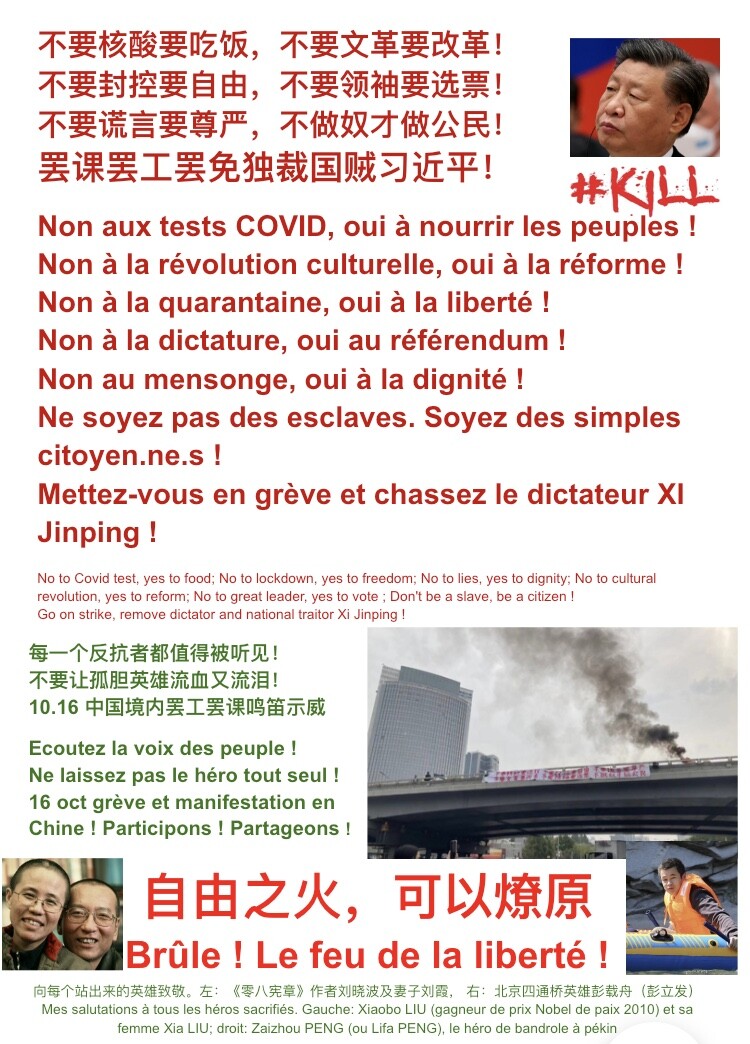 不要核酸要吃饭，不要文革要改革！
不要封控要自由，不要领袖要选票！
不要谎言要尊严，不做奴才做公民！
罢课罢工罢免独裁国贼习近平！

#KILL

Non aux tests COVID, oui à nourrir les peuples !
Non à la révolution culturelle, oui à la réforme !
Non à la quarantaine, oui à la liberté !
Non à la dictature, oui au référendum !
Non au mensonge, oui à la dignité !
Ne soyez pas des esclaves. Soyez des simples citoyen.ne.s !
Mettez-vous en grève et chassez le dictateur XI Jinping !

No to Covid test, yes to food; No to lockdown, yes to freedom; No to lies, yes to dignity; No to cultural revolution, yes to reform; No to great leader, yes to vote ; Don't be a slave, be a citizen !
Go on strike, remove dictator and national traitor Xi Jinping !

每一个反抗者都值得被听见！
不要让孤胆英雄流血又流泪！
10.16 中国境内罢工罢课鸣笛示威

Ecoutez la voix des peuple !
Ne laissez pas le héro tout seul !
16 oct grève et manifestation en Chine ! Participons ! Partageons !

自由之火，可以燎原
Brûle ! Le feu de la liberté !

向每个站出来的英雄致敬。左：《零八宪章》作者刘晓波及妻子刘霞， 右：北京四通桥英雄彭载舟（彭立发）
Mes salutations à tous les héros sacrifiés. Gauche: Xiaobo LIU (gagneur de prix Nobel de paix 2010) et sa femme Xia LIU; droit: Zaizhou PENG (ou Lifa PENG), le héro de bandrole à pékin